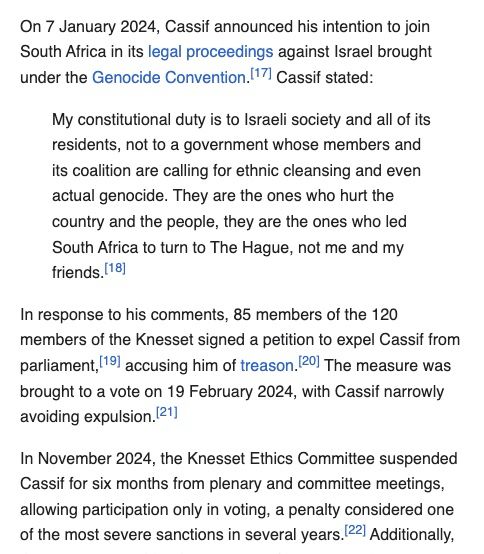 On 7 January 2024, Cassif announced his intention to join South Africa in its legal proceedings against Israel brought under the Genocide Convention.[17] Cassif stated:

My constitutional duty is to Israeli society and all of its residents, not to a government whose members and its coalition are calling for ethnic cleansing and even actual genocide. They are the ones who hurt the country and the people, they are the ones who led South Africa to turn to The Hague, not me and my friends.[18]

In response to his comments, 85 members of the 120 members of the Knesset signed a petition to expel Cassif from parliament,[19] accusing him of treason.[20] The measure was brought to a vote on 19 February 2024, with Cassif narrowly avoiding expulsion.[21]

In November 2024, the Knesset Ethics Committee suspended Cassif for six months from plenary and committee meetings, allowing participation only in voting, a penalty considered one of the most severe sanctions in several years.[22] Additionally,